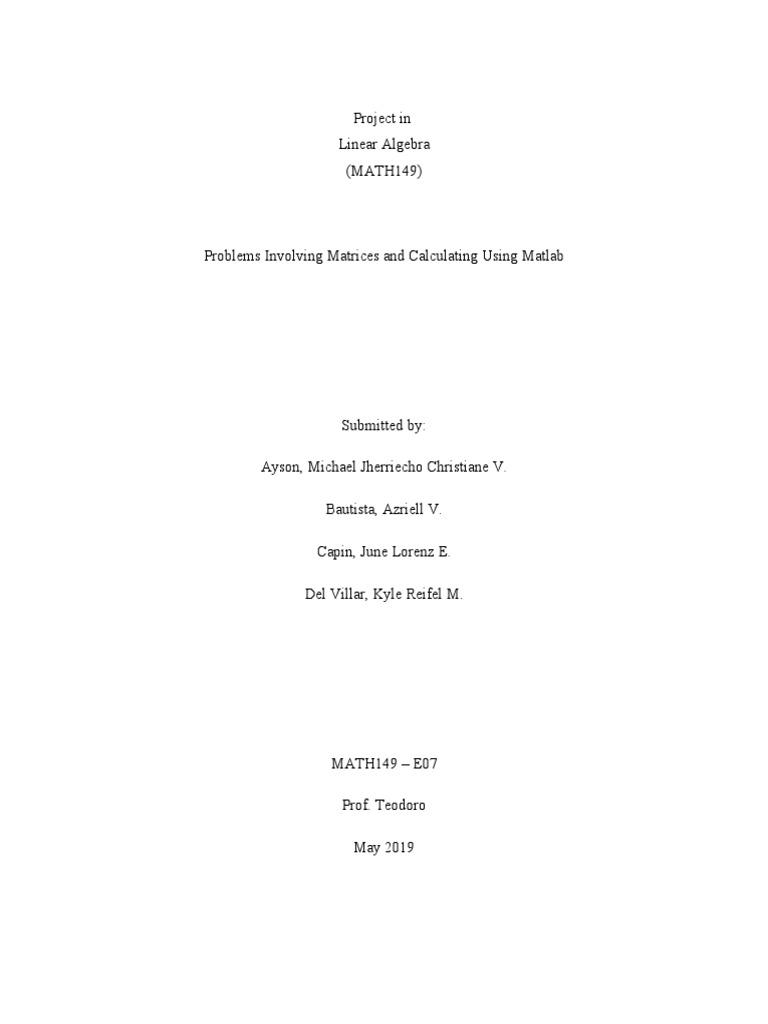 Project in
Linear Algebra
(MATH149)

Problems Involving Matrices and Calculating Using Matlab

Submitted by:

Ayson, Michael Jherriecho Christiane V.

Bautista, Azriell V.

Capin, June Lorenz E.

Del Villar, Kyle Reifel M.

MATH149 – E07

Prof. Teodoro

May 2019